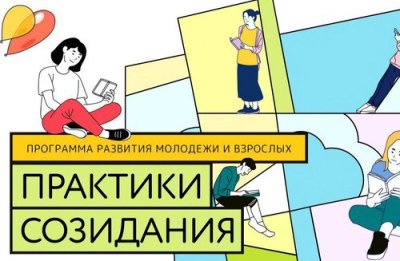 ПРОГРАММА РАЗВИТИЯ МОЛОДЕЖИ И ВЗРОСЛЫХ

ПРАКТИКИ
СОЗИДАНИЯ